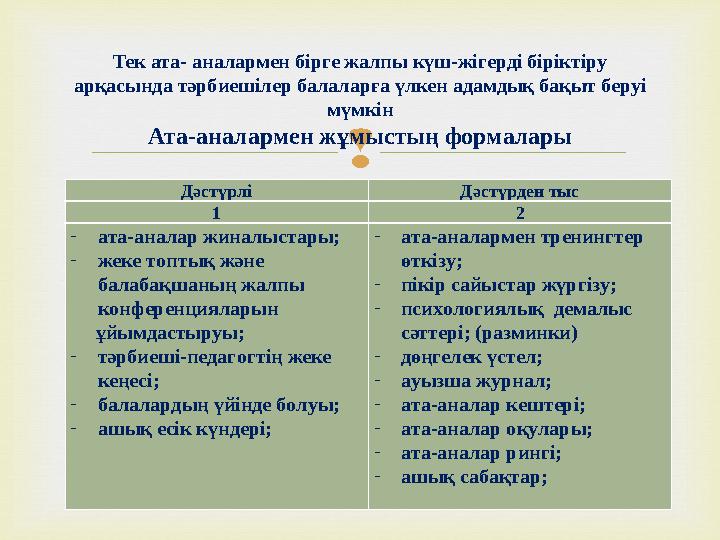 Тек ата- аналармен бірге жалпы күш-жігерді біріктіру арқасында тәрбиешілер балаларға үлкен адамдық бақыт беруі мүмкін

Ата-аналармен жұмыстың формалары

| Дәстүрлі | Дәстүрден тыс |
|---|---|
| 1 | 2 |
| - ата-аналар жиналыстары;<br>- жеке топтық және балабақшаның жалпы конференцияларын ұйымдастыруы;<br>- тәрбиеші-педагогтің жеке кеңесі;<br>- балалардың үйінде болуы;<br>- ашық есік күндері; | - ата-аналармен тренингтер өткізу;<br>- пікір сайыстар жүргізу;<br>- психологиялық демалыс сәттері; (разминки)<br>- дөңгелек үстел;<br>- ауызша журнал;<br>- ата-аналар кештері;<br>- ата-аналар оқулары;<br>- ата-аналар рингі;<br>- ашық сабақтар; |